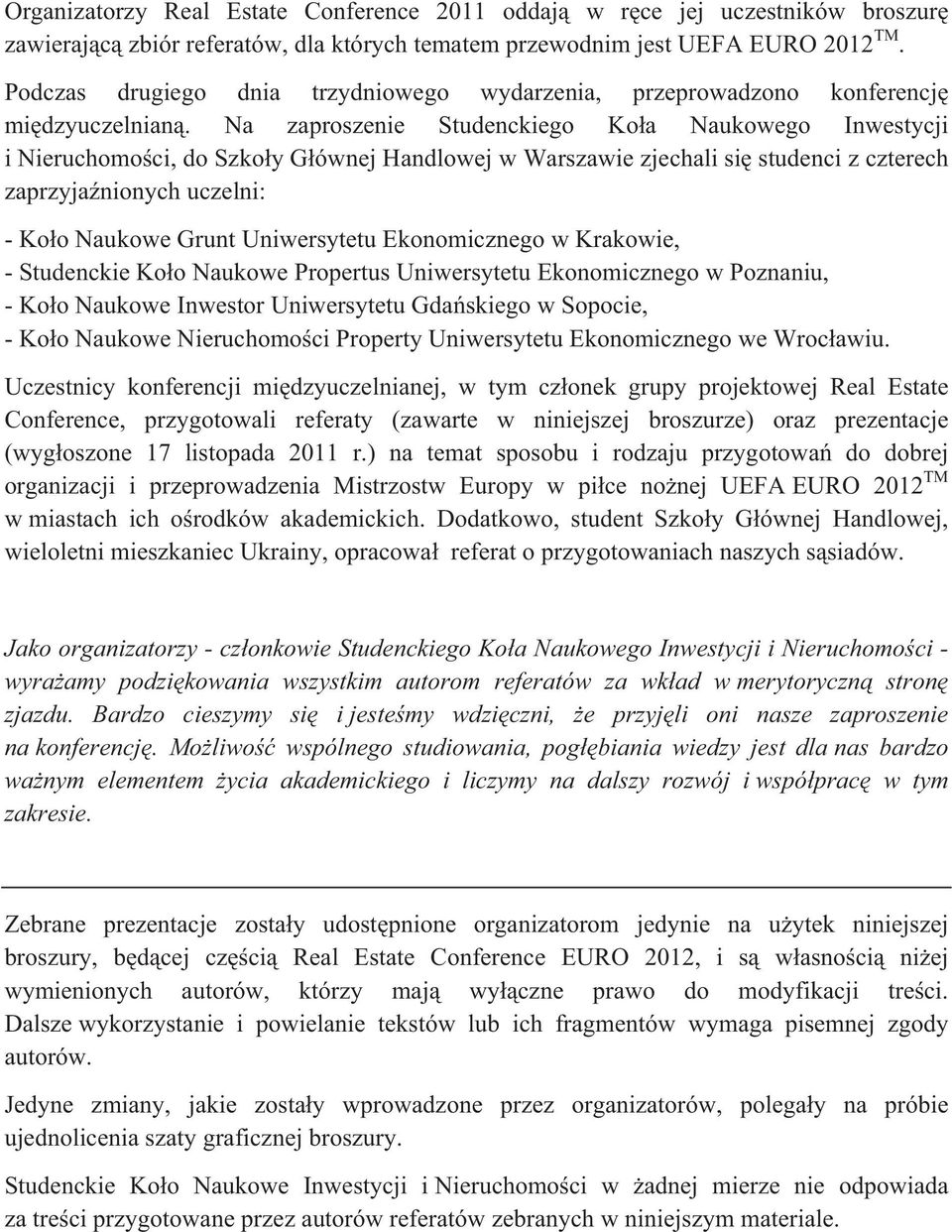 Organizatorzy Real Estate Conference 2011 oddają w ręce jej uczestników broszurę zawierającą zbiór referatów, dla których tematem przewodnim jest UEFA EURO 2012$^{TM}$.

Podczas drugiego dnia trzydniowego wydarzenia, przeprowadzono konferencję międzyuczelnianą. Na zaproszenie Studenckiego Koła Naukowego Inwestycji i Nieruchomości, do Szkoły Głównej Handlowej w Warszawie zjechali się studenci z czterech zaprzyjaźnionych uczelni:

- Koło Naukowe Grunt Uniwersytetu Ekonomicznego w Krakowie,
- Studenckie Koło Naukowe Propertus Uniwersytetu Ekonomicznego w Poznaniu,
- Koło Naukowe Inwestor Uniwersytetu Gdańskiego w Sopocie,
- Koło Naukowe Nieruchomości Property Uniwersytetu Ekonomicznego we Wrocławiu.

Uczestnicy konferencji międzyuczelnianej, w tym członek grupy projektowej Real Estate Conference, przygotowali referaty (zawarte w niniejszej broszurze) oraz prezentacje (wygłoszone 17 listopada 2011 r.) na temat sposobu i rodzaju przygotowań do dobrej organizacji i przeprowadzenia Mistrzostw Europy w piłce nożnej UEFA EURO 2012$^{TM}$ w miastach ich ośrodków akademickich. Dodatkowo, student Szkoły Głównej Handlowej, wieloletni mieszkaniec Ukrainy, opracował referat o przygotowaniach naszych sąsiadów.

Jako organizatorzy - członkowie Studenckiego Koła Naukowego Inwestycji i Nieruchomości - wyrażamy podziękowania wszystkim autorom referatów za wkład w merytoryczną stronę zjazdu. Bardzo cieszymy się i jesteśmy wdzięczni, że przyjęli oni nasze zaproszenie na konferencję. Możliwość wspólnego studiowania, pogłębiania wiedzy jest dla nas bardzo ważnym elementem życia akademickiego i liczymy na dalszy rozwój i współpracę w tym zakresie.

Zebrane prezentacje zostały udostępnione organizatorom jedynie na użytek niniejszej broszury, będącej częścią Real Estate Conference EURO 2012, i są własnością niżej wymienionych autorów, którzy mają wyłączne prawo do modyfikacji treści. Dalsze wykorzystanie i powielanie tekstów lub ich fragmentów wymaga pisemnej zgody autorów.

Jedyne zmiany, jakie zostały wprowadzone przez organizatorów, polegały na próbie ujednolicenia szaty graficznej broszury.

Studenckie Koło Naukowe Inwestycji i Nieruchomości w żadnej mierze nie odpowiada za treści przygotowane przez autorów referatów zebranych w niniejszym materiale.